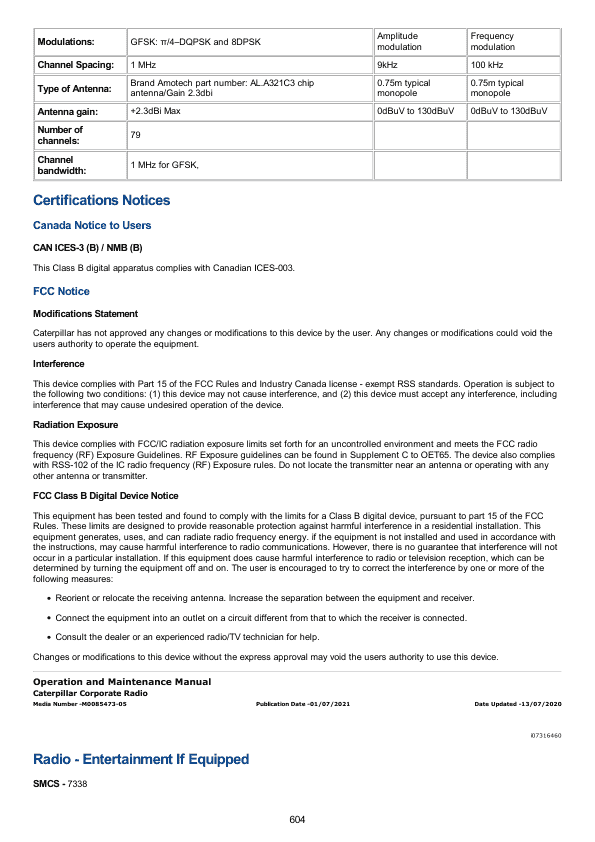 | Modulations: | GFSK: π/4–DQPSK and 8DPSK | Amplitude modulation | Frequency modulation |
|---|---|---|---|
| Channel Spacing: | 1 MHz | 9kHz | 100 kHz |
| Type of Antenna: | Brand Amotech part number: AL.A321C3 chip antenna/Gain 2.3dbi | 0.75m typical monopole | 0.75m typical monopole |
| Antenna gain: | +2.3dBi Max | 0dBuV to 130dBuV | 0dBuV to 130dBuV |
| Number of channels: | 79 | | |
| Channel bandwidth: | 1 MHz for GFSK, | | |

Certifications Notices

Canada Notice to Users

CAN ICES-3 (B) / NMB (B)

This Class B digital apparatus complies with Canadian ICES-003.

FCC Notice

Modifications Statement

Caterpillar has not approved any changes or modifications to this device by the user. Any changes or modifications could void the users authority to operate the equipment.

Interference

This device complies with Part 15 of the FCC Rules and Industry Canada license - exempt RSS standards. Operation is subject to the following two conditions: (1) this device may not cause interference, and (2) this device must accept any interference, including interference that may cause undesired operation of the device.

Radiation Exposure

This device complies with FCC/IC radiation exposure limits set forth for an uncontrolled environment and meets the FCC radio frequency (RF) Exposure Guidelines. RF Exposure guidelines can be found in Supplement C to OET65. The device also complies with RSS-102 of the IC radio frequency (RF) Exposure rules. Do not locate the transmitter near an antenna or operating with any other antenna or transmitter.

FCC Class B Digital Device Notice

This equipment has been tested and found to comply with the limits for a Class B digital device, pursuant to part 15 of the FCC Rules. These limits are designed to provide reasonable protection against harmful interference in a residential installation. This equipment generates, uses, and can radiate radio frequency energy. if the equipment is not installed and used in accordance with the instructions, may cause harmful interference to radio communications. However, there is no guarantee that interference will not occur in a particular installation. If this equipment does cause harmful interference to radio or television reception, which can be determined by turning the equipment off and on. The user is encouraged to try to correct the interference by one or more of the following measures:

• Reorient or relocate the receiving antenna. Increase the separation between the equipment and receiver.

• Connect the equipment into an outlet on a circuit different from that to which the receiver is connected.

• Consult the dealer or an experienced radio/TV technician for help.

Changes or modifications to this device without the express approval may void the users authority to use this device.

Operation and Maintenance Manual
Caterpillar Corporate Radio
Media Number -M0085473-05 Publication Date -01/07/2021 Date Updated -13/07/2020

i07316460

Radio - Entertainment If Equipped

SMCS - 7338

604